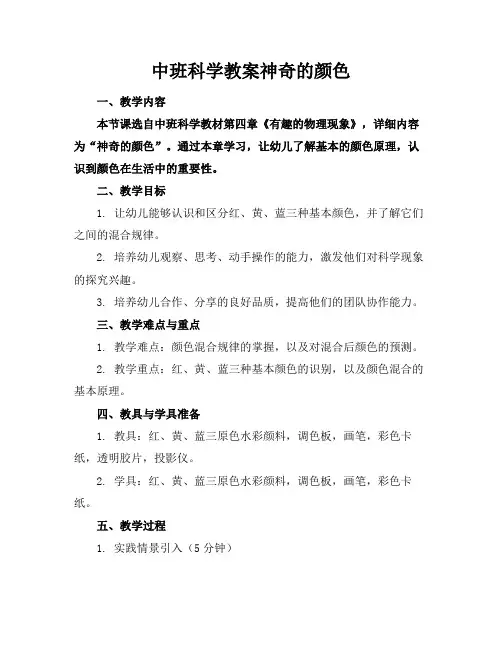 中班科学教案神奇的颜色

一、教学内容

本节课选自中班科学教材第四章《有趣的物理现象》，详细内容为“神奇的颜色”。通过本章学习，让幼儿了解基本的颜色原理，认识到颜色在生活中的重要性。

二、教学目标

1. 让幼儿能够认识和区分红、黄、蓝三种基本颜色，并了解它们之间的混合规律。

2. 培养幼儿观察、思考、动手操作的能力，激发他们对科学现象的探究兴趣。

3. 培养幼儿合作、分享的良好品质，提高他们的团队协作能力。

三、教学难点与重点

1. 教学难点：颜色混合规律的掌握，以及对混合后颜色的预测。

2. 教学重点：红、黄、蓝三种基本颜色的识别，以及颜色混合的基本原理。

四、教具与学具准备

1. 教具：红、黄、蓝三原色水彩颜料，调色板，画笔，彩色卡纸，透明胶片，投影仪。

2. 学具：红、黄、蓝三原色水彩颜料，调色板，画笔，彩色卡纸。

五、教学过程

1. 实践情景引入（5 分钟）